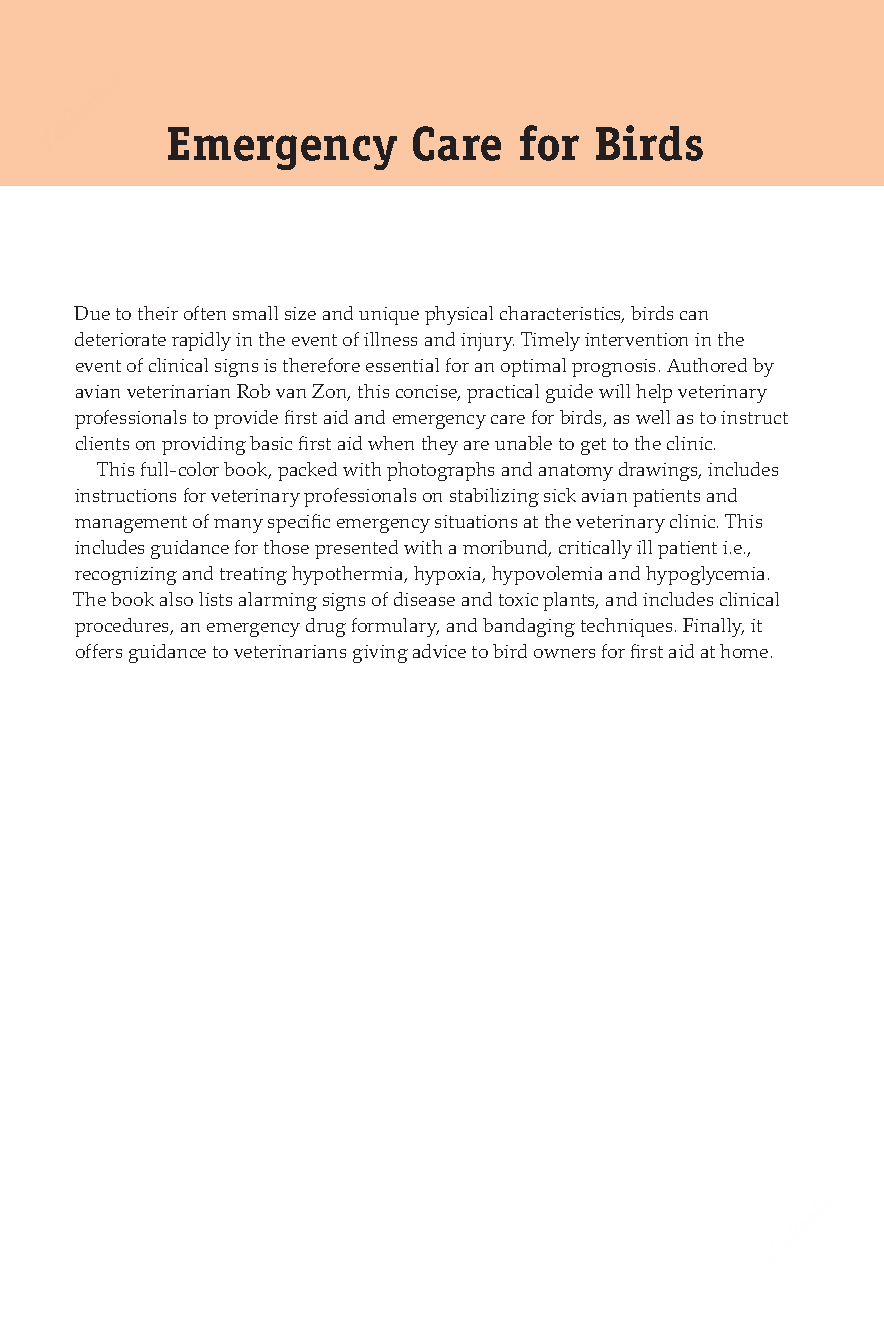 Emergency Care for Birds

Due to their often small size and unique physical characteristics, birds can deteriorate rapidly in the event of illness and injury. Timely intervention in the event of clinical signs is therefore essential for an optimal prognosis. Authored by avian veterinarian Rob van Zon, this concise, practical guide will help veterinary professionals to provide first aid and emergency care for birds, as well as to instruct clients on providing basic first aid when they are unable to get to the clinic.

This full-color book, packed with photographs and anatomy drawings, includes instructions for veterinary professionals on stabilizing sick avian patients and management of many specific emergency situations at the veterinary clinic. This includes guidance for those presented with a moribund, critically ill patient i.e., recognizing and treating hypothermia, hypoxia, hypovolemia and hypoglycemia. The book also lists alarming signs of disease and toxic plants, and includes clinical procedures, an emergency drug formulary, and bandaging techniques. Finally, it offers guidance to veterinarians giving advice to bird owners for first aid at home.